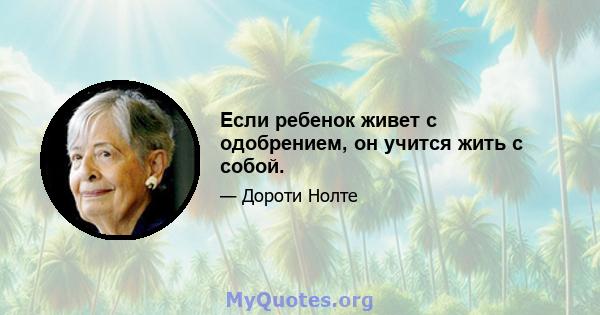 Если ребенок живет с одобрением, он учится жить с собой.

— Дороти Нолте

MyQuotes.org